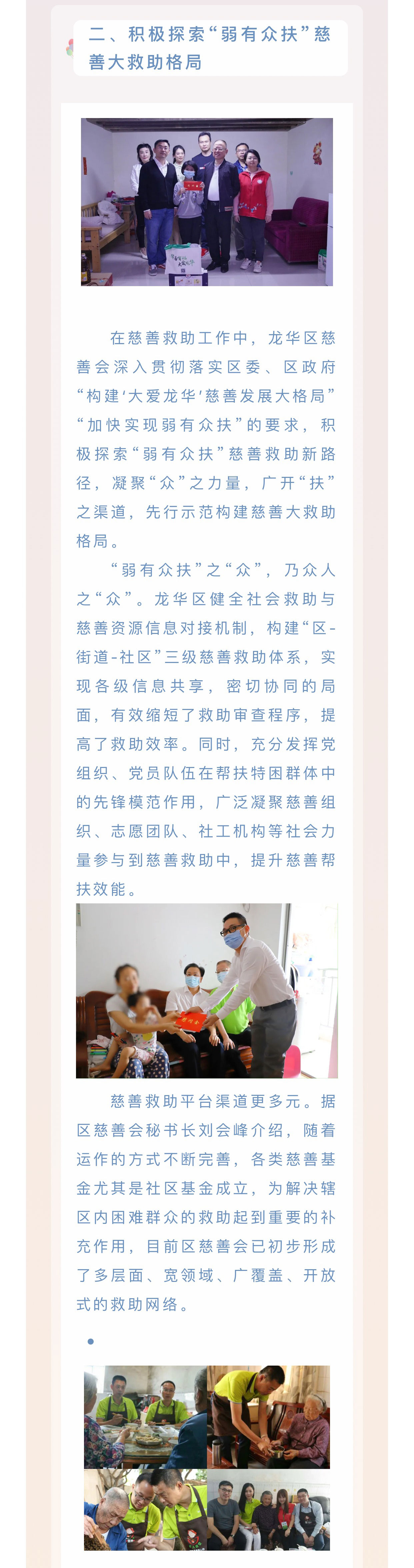 二、积极探索“弱有众扶”慈善大救助格局

在慈善救助工作中，龙华区慈善会深入贯彻落实区委、区政府“构建‘大爱龙华’慈善发展大格局”“加快实现弱有众扶”的要求，积极探索“弱有众扶”慈善救助新路径，凝聚“众”之力量，广开“扶”之渠道，先行示范构建慈善大救助格局。

“弱有众扶”之“众”，乃众人之“众”。龙华区健全社会救助与慈善资源信息对接机制，构建“区-街道-社区”三级慈善救助体系，实现各级信息共享，密切协同的局面，有效缩短了救助审查程序，提高了救助效率。同时，充分发挥党组织、党员队伍在帮扶特困群体中的先锋模范作用，广泛凝聚慈善组织、志愿团队、社工机构等社会力量参与到慈善救助中，提升慈善帮扶效能。

慈善救助平台渠道更多元。据区慈善会秘书长刘会峰介绍，随着运作的方式不断完善，各类慈善基金尤其是社区基金成立，为解决辖区内困难群众的救助起到重要的补充作用，目前区慈善会已初步形成了多层面、宽领域、广覆盖、开放式的救助网络。